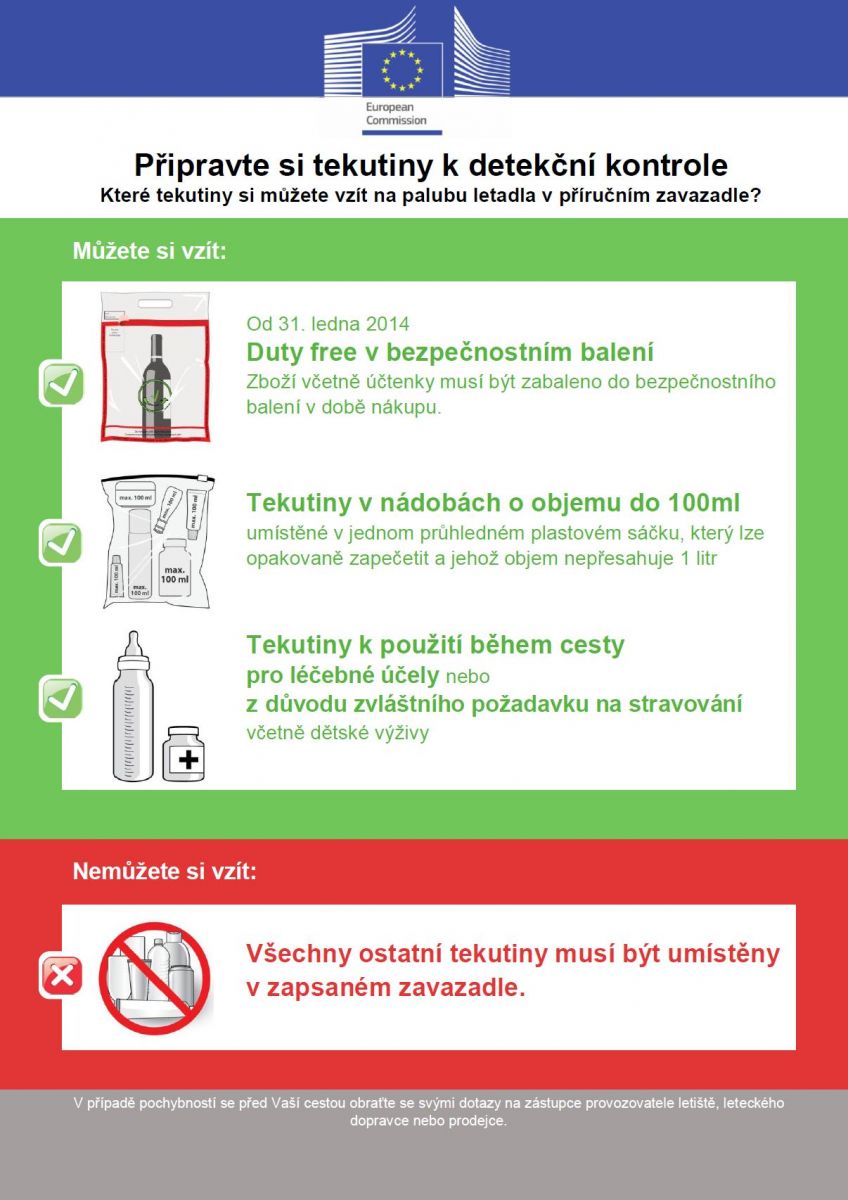 European Commission

Připravte si tekutiny k detekční kontrole
Které tekutiny si můžete vzít na palubu letadla v příručním zavazadle?

Můžete si vzít:

Od 31. ledna 2014
Duty free v bezpečnostním balení
Zboží včetně účtenky musí být zabaleno do bezpečnostního balení v době nákupu.

max. 100 ml
max. 100 ml
max. 100 ml
max. 100 ml
max. 100 ml

Tekutiny v nádobách o objemu do 100ml
umístěné v jednom průhledném plastovém sáčku, který lze opakovaně zapečetit a jehož objem nepřesahuje 1 litr

Tekutiny k použití během cesty
pro léčebné účely nebo
z důvodu zvláštního požadavku na stravování
včetně dětské výživy

Nemůžete si vzít:

Všechny ostatní tekutiny musí být umístěny v zapsaném zavazadle.

V případě pochybností se před Vaší cestou obraťte se svými dotazy na zástupce provozovatele letiště, leteckého dopravce nebo prodejce.